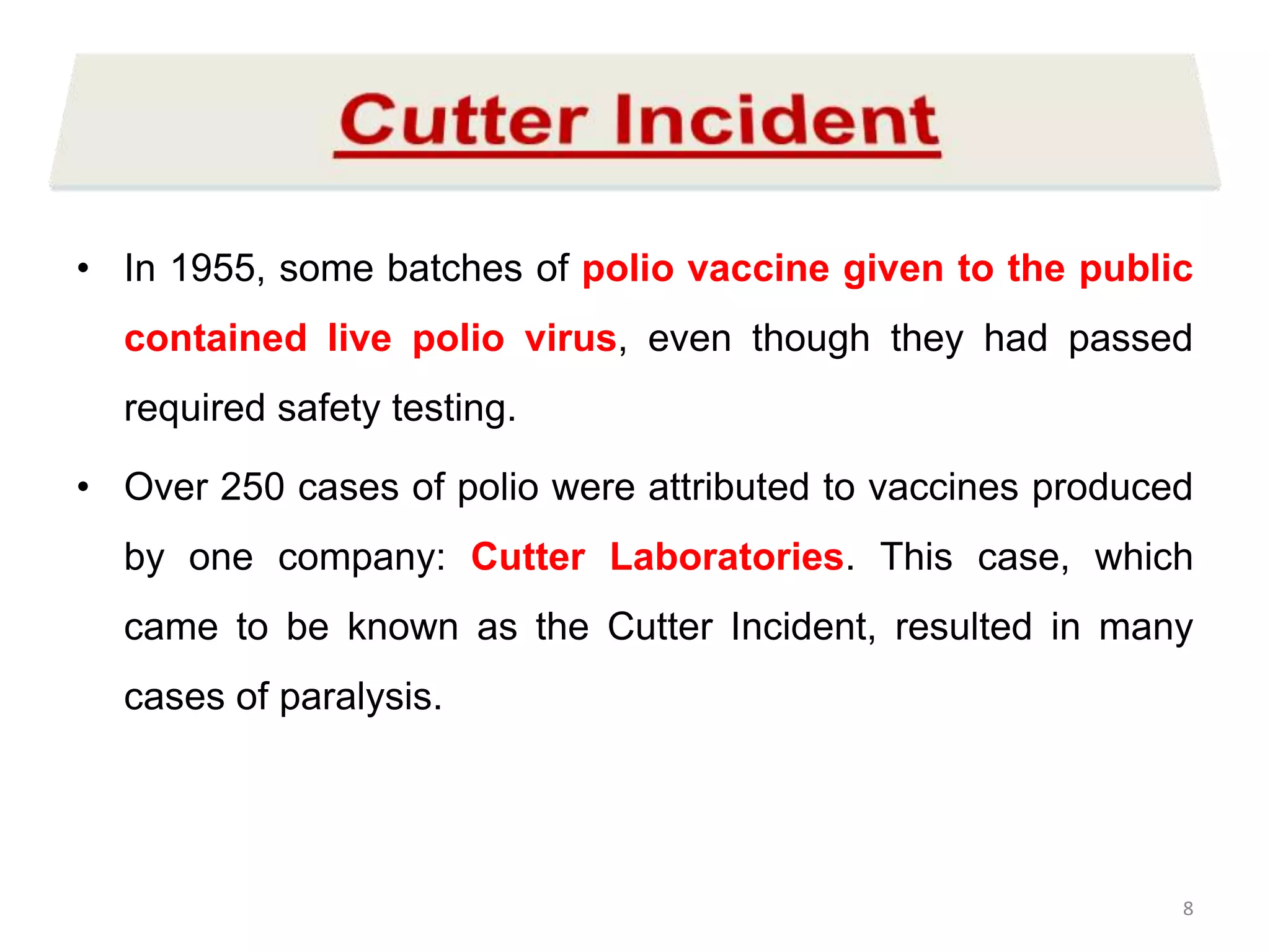 Cutter Incident

• In 1955, some batches of polio vaccine given to the public contained live polio virus, even though they had passed required safety testing.

• Over 250 cases of polio were attributed to vaccines produced by one company: Cutter Laboratories. This case, which came to be known as the Cutter Incident, resulted in many cases of paralysis.

8